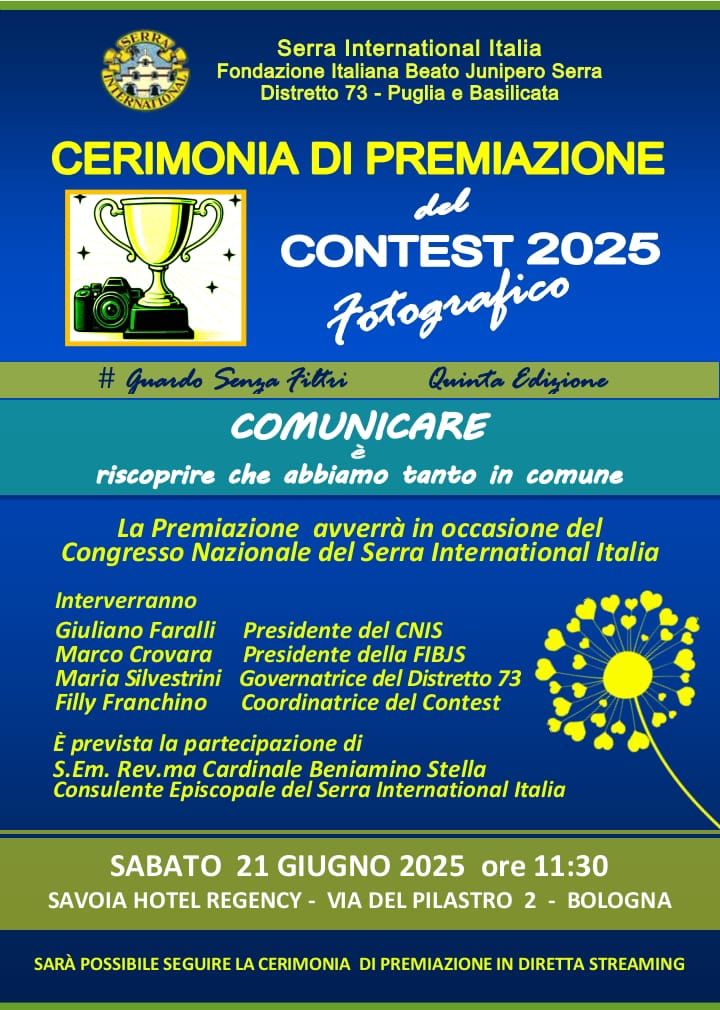 SERRA INTERNATIONAL

Serra International Italia
Fondazione Italiana Beato Junipero Serra
Distretto 73 - Puglia e Basilicata

CERIMONIA DI PREMIAZIONE
del
CONTEST 2025
Fotografico

# Guardo Senza Filtri Quinta Edizione

COMUNICARE
è
riscoprire che abbiamo tanto in comune

La Premiazione avverrà in occasione del Congresso Nazionale del Serra International Italia

Interverranno
Giuliano Faralli Presidente del CNIS
Marco Crovara Presidente della FIBJS
Maria Silvestrini Governatrice del Distretto 73
Filly Franchino Coordinatrice del Contest

È prevista la partecipazione di
S.Em. Rev.ma Cardinale Beniamino Stella
Consulente Episcopale del Serra International Italia

SABATO 21 GIUGNO 2025 ore 11:30
SAVOIA HOTEL REGENCY - VIA DEL PILASTRO 2 - BOLOGNA

SARÀ POSSIBILE SEGUIRE LA CERIMONIA DI PREMIAZIONE IN DIRETTA STREAMING